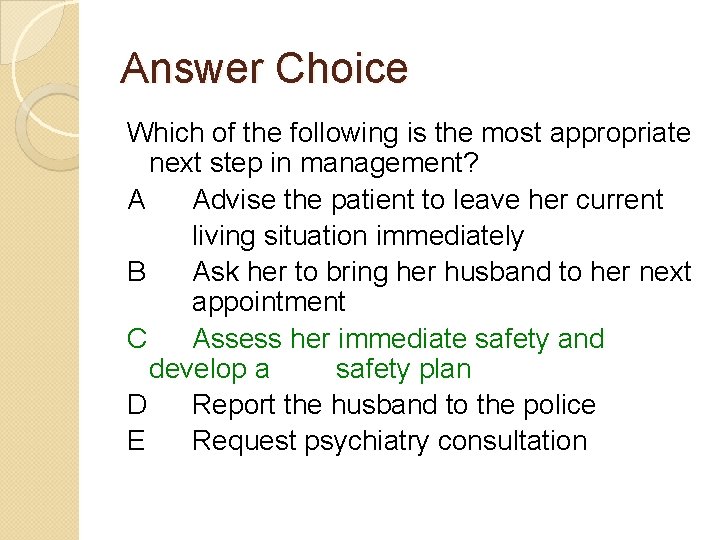 Answer Choice

Which of the following is the most appropriate next step in management?

A Advise the patient to leave her current living situation immediately

B Ask her to bring her husband to her next appointment

C Assess her immediate safety and develop a safety plan

D Report the husband to the police

E Request psychiatry consultation